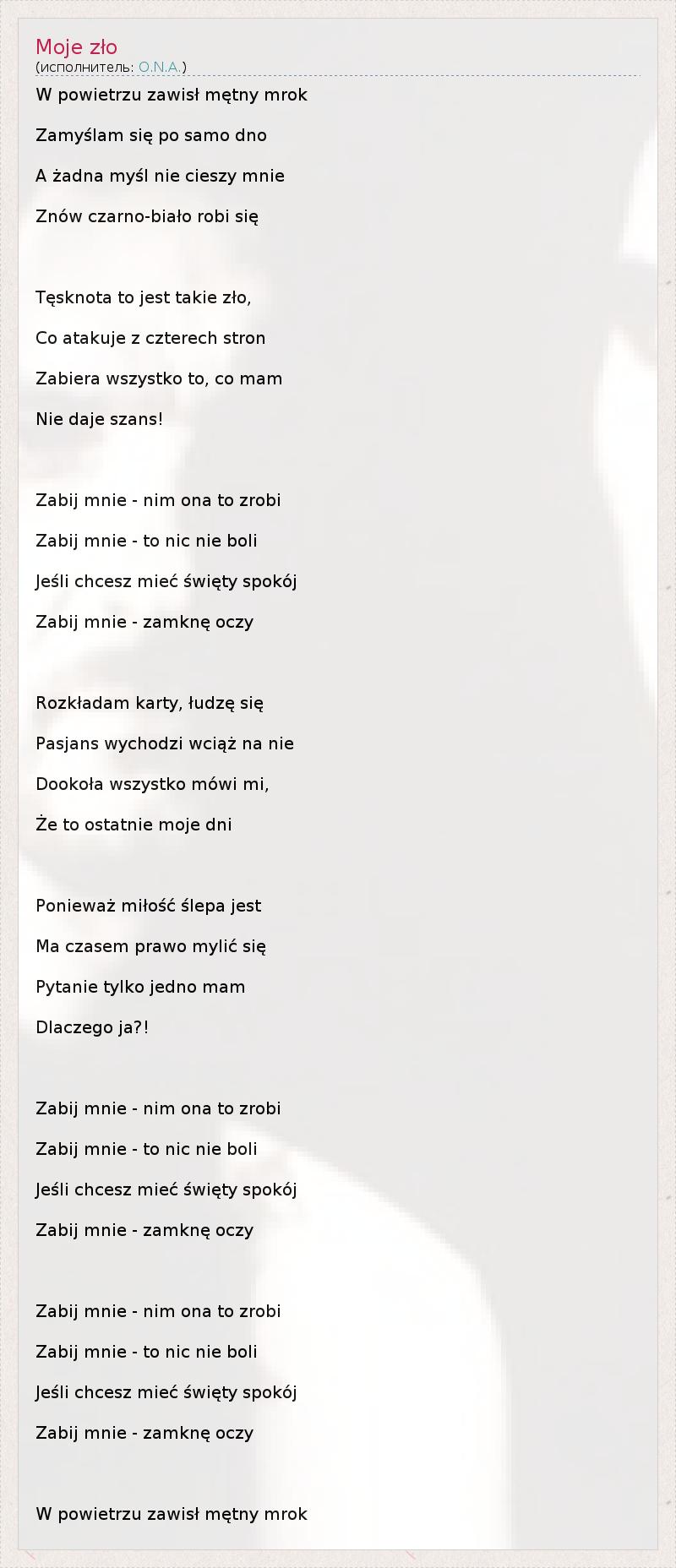 Moje zło
(исполнитель: O.N.A.)

W powietrzu zawisł mętny mrok

Zamyślam się po samo dno

A żadna myśl nie cieszy mnie

Znów czarno-biało robi się

Tęsknota to jest takie zło,

Co atakuje z czterech stron

Zabiera wszystko to, co mam

Nie daje szans!

Zabij mnie - nim ona to zrobi

Zabij mnie - to nic nie boli

Jeśli chcesz mieć święty spokój

Zabij mnie - zamknę oczy

Rozkładam karty, łudzę się

Pasjans wychodzi wciąż na nie

Dookoła wszystko mówi mi,

Że to ostatnie moje dni

Ponieważ miłość ślepa jest

Ma czasem prawo mylić się

Pytanie tylko jedno mam

Dlaczego ja?!

Zabij mnie - nim ona to zrobi

Zabij mnie - to nic nie boli

Jeśli chcesz mieć święty spokój

Zabij mnie - zamknę oczy

Zabij mnie - nim ona to zrobi

Zabij mnie - to nic nie boli

Jeśli chcesz mieć święty spokój

Zabij mnie - zamknę oczy

W powietrzu zawisł mętny mrok